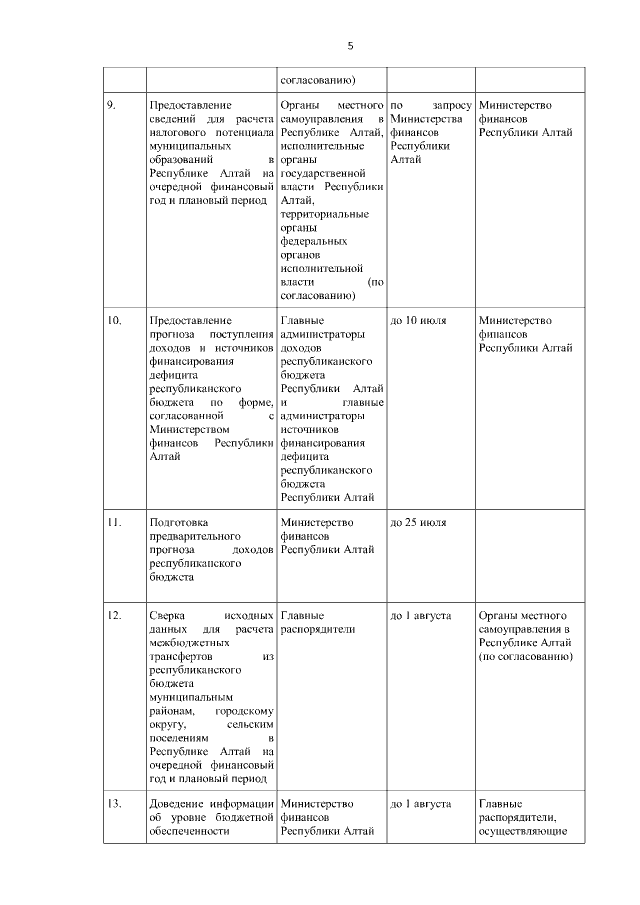 5

| | | | | |
|---|---|---|---|---|
| | | согласованию) | | |
| 9. | Предоставление сведений для расчета налогового потенциала муниципальных образований в Республике Алтай на очередной финансовый год и плановый период | Органы местного самоуправления в Республике Алтай, исполнительные органы государственной власти Республики Алтай, территориальные органы федеральных органов исполнительной власти (по согласованию) | по запросу Министерства финансов Республики Алтай | Министерство финансов Республики Алтай |
| 10. | Предоставление прогноза поступления доходов и источников финансирования дефицита республиканского бюджета по форме, согласованной с Министерством финансов Республики Алтай | Главные администраторы доходов республиканского бюджета Республики Алтай и главные администраторы источников финансирования дефицита республиканского бюджета Республики Алтай | до 10 июля | Министерство финансов Республики Алтай |
| 11. | Подготовка предварительного прогноза доходов республиканского бюджета | Министерство финансов Республики Алтай | до 25 июля | |
| 12. | Сверка исходных данных для расчета межбюджетных трансфертов из республиканского бюджета муниципальным районам, городскому округу, сельским поселениям в Республике Алтай на очередной финансовый год и плановый период | Главные распорядители | до 1 августа | Органы местного самоуправления в Республике Алтай (по согласованию) |
| 13. | Доведение информации об уровне бюджетной обеспеченности | Министерство финансов Республики Алтай | до 1 августа | Главные распорядители, осуществляющие |